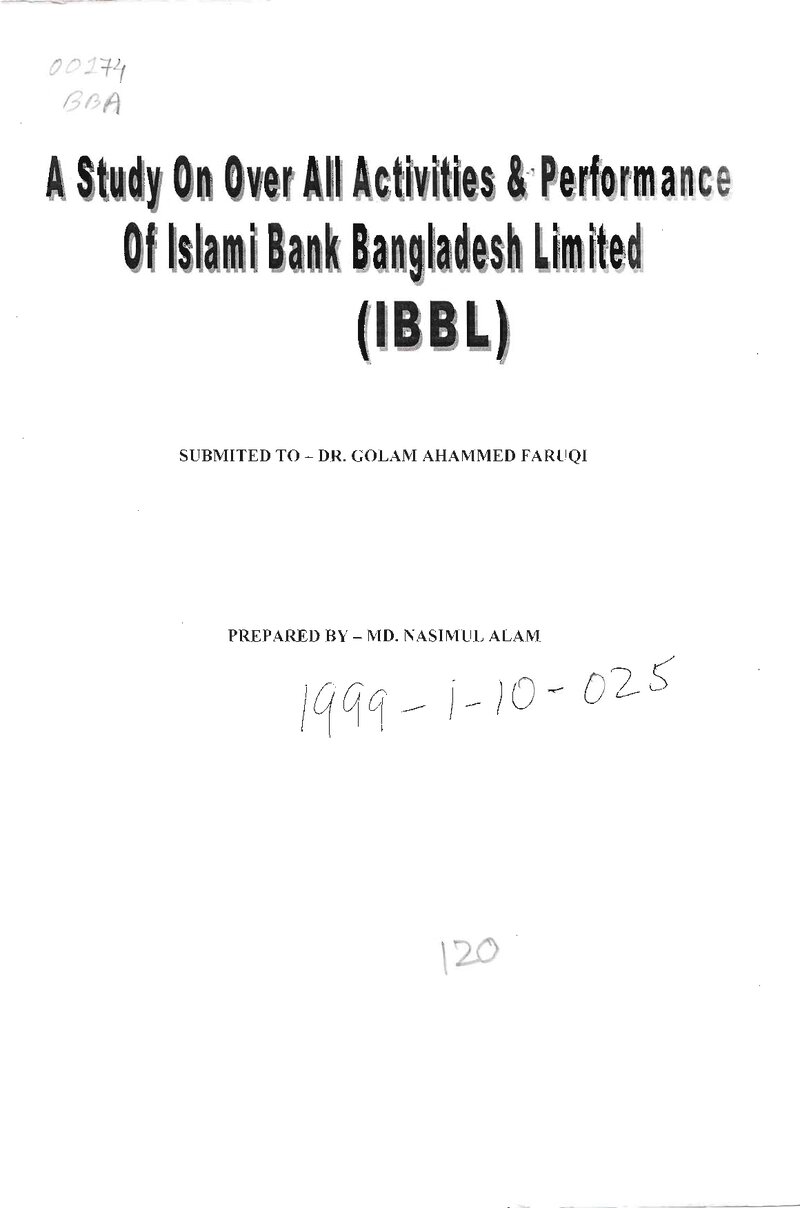 00174
BBA

A Study On Over All Activities & Performance
Of Islami Bank Bangladesh Limited
(IBBL)

SUBMITED TO – DR. GOLAM AHAMMED FARUQI

PREPARED BY – MD. NASIMUL ALAM

1999-1-10-025

120